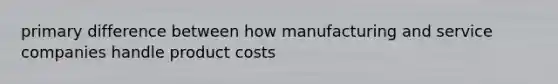 primary difference between how manufacturing and service companies handle product costs